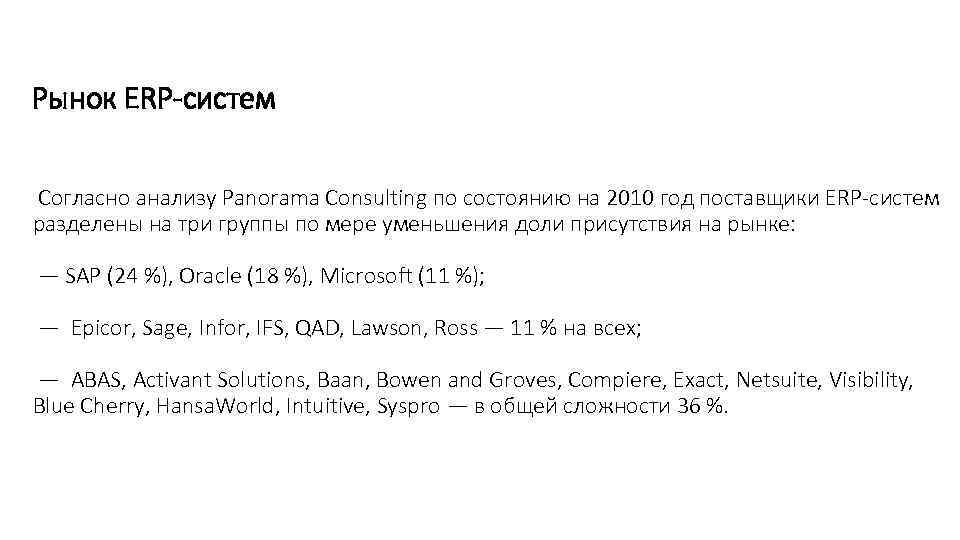 Рынок ERP-систем

Согласно анализу Panorama Consulting по состоянию на 2010 год поставщики ERP-систем разделены на три группы по мере уменьшения доли присутствия на рынке:

— SAP (24 %), Oracle (18 %), Microsoft (11 %);

— Epicor, Sage, Infor, IFS, QAD, Lawson, Ross — 11 % на всех;

— ABAS, Activant Solutions, Baan, Bowen and Groves, Compiere, Exact, Netsuite, Visibility, Blue Cherry, HansaWorld, Intuitive, Syspro — в общей сложности 36 %.